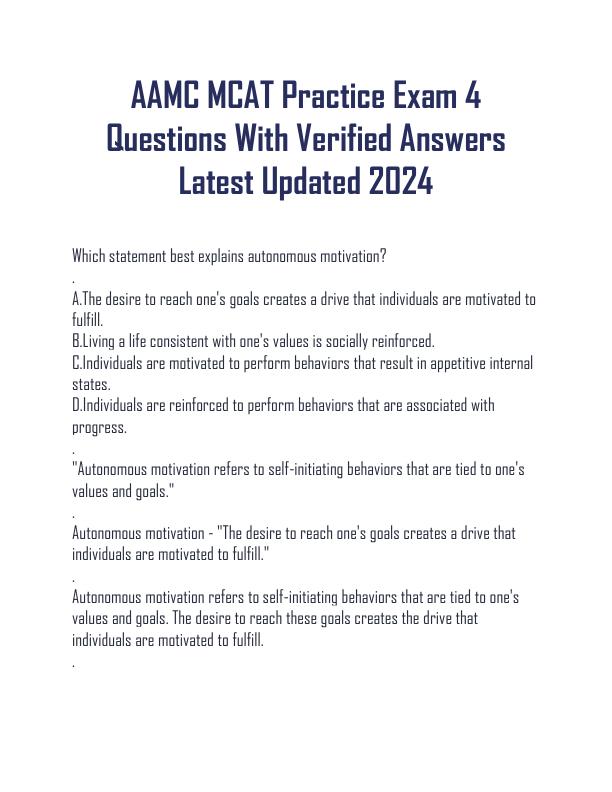 AAMC MCAT Practice Exam 4 Questions With Verified Answers Latest Updated 2024

Which statement best explains autonomous motivation?
.
A.The desire to reach one's goals creates a drive that individuals are motivated to fulfill.
B.Living a life consistent with one's values is socially reinforced.
C.Individuals are motivated to perform behaviors that result in appetitive internal states.
D.Individuals are reinforced to perform behaviors that are associated with progress.
.
"Autonomous motivation refers to self-initiating behaviors that are tied to one's values and goals."
.
Autonomous motivation - "The desire to reach one's goals creates a drive that individuals are motivated to fulfill."
.
Autonomous motivation refers to self-initiating behaviors that are tied to one's values and goals. The desire to reach these goals creates the drive that individuals are motivated to fulfill.
.